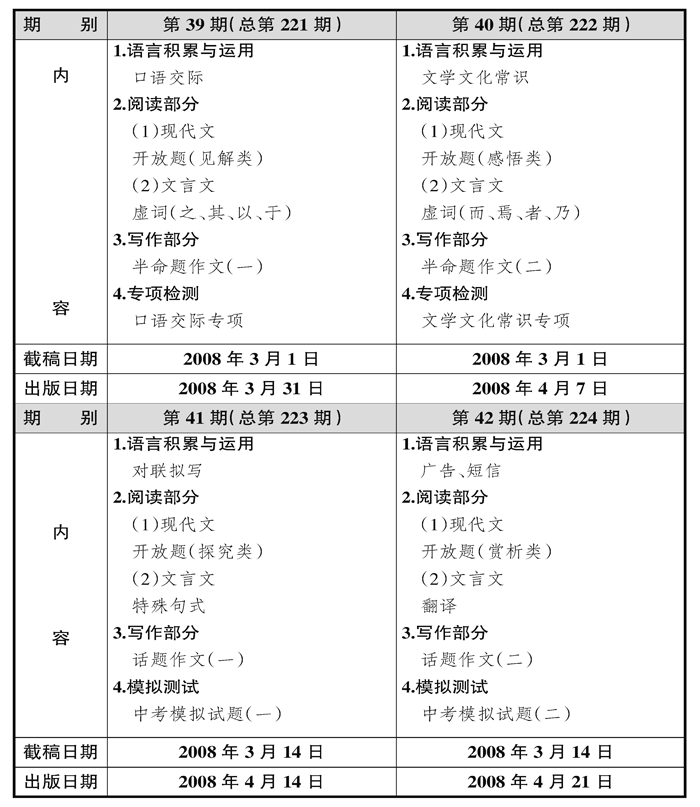 | 期　　别 | 第 39 期(总第 221 期) | 第 40 期(总第 222 期) |
|---|---|---|
| 内容 | 1.语言积累与运用<br>口语交际<br>2.阅读部分<br>(1)现代文<br>开放题(见解类)<br>(2)文言文<br>虚词(之、其、以、于)<br>3.写作部分<br>半命题作文(一)<br>4.专项检测<br>口语交际专项 | 1.语言积累与运用<br>文学文化常识<br>2.阅读部分<br>(1)现代文<br>开放题(感悟类)<br>(2)文言文<br>虚词(而、焉、者、乃)<br>3.写作部分<br>半命题作文(二)<br>4.专项检测<br>文学文化常识专项 |
| 截稿日期 | 2008 年 3 月 1 日 | 2008 年 3 月 1 日 |
| 出版日期 | 2008 年 3 月 31 日 | 2008 年 4 月 7 日 |
| 期　　别 | 第 41 期(总第 223 期) | 第 42 期(总第 224 期) |
| 内容 | 1.语言积累与运用<br>对联拟写<br>2.阅读部分<br>(1)现代文<br>开放题(探究类)<br>(2)文言文<br>特殊句式<br>3.写作部分<br>话题作文(一)<br>4.模拟测试<br>中考模拟试题(一) | 1.语言积累与运用<br>广告、短信<br>2.阅读部分<br>(1)现代文<br>开放题(赏析类)<br>(2)文言文<br>翻译<br>3.写作部分<br>话题作文(二)<br>4.模拟测试<br>中考模拟试题(二) |
| 截稿日期 | 2008 年 3 月 14 日 | 2008 年 3 月 14 日 |
| 出版日期 | 2008 年 4 月 14 日 | 2008 年 4 月 21 日 |